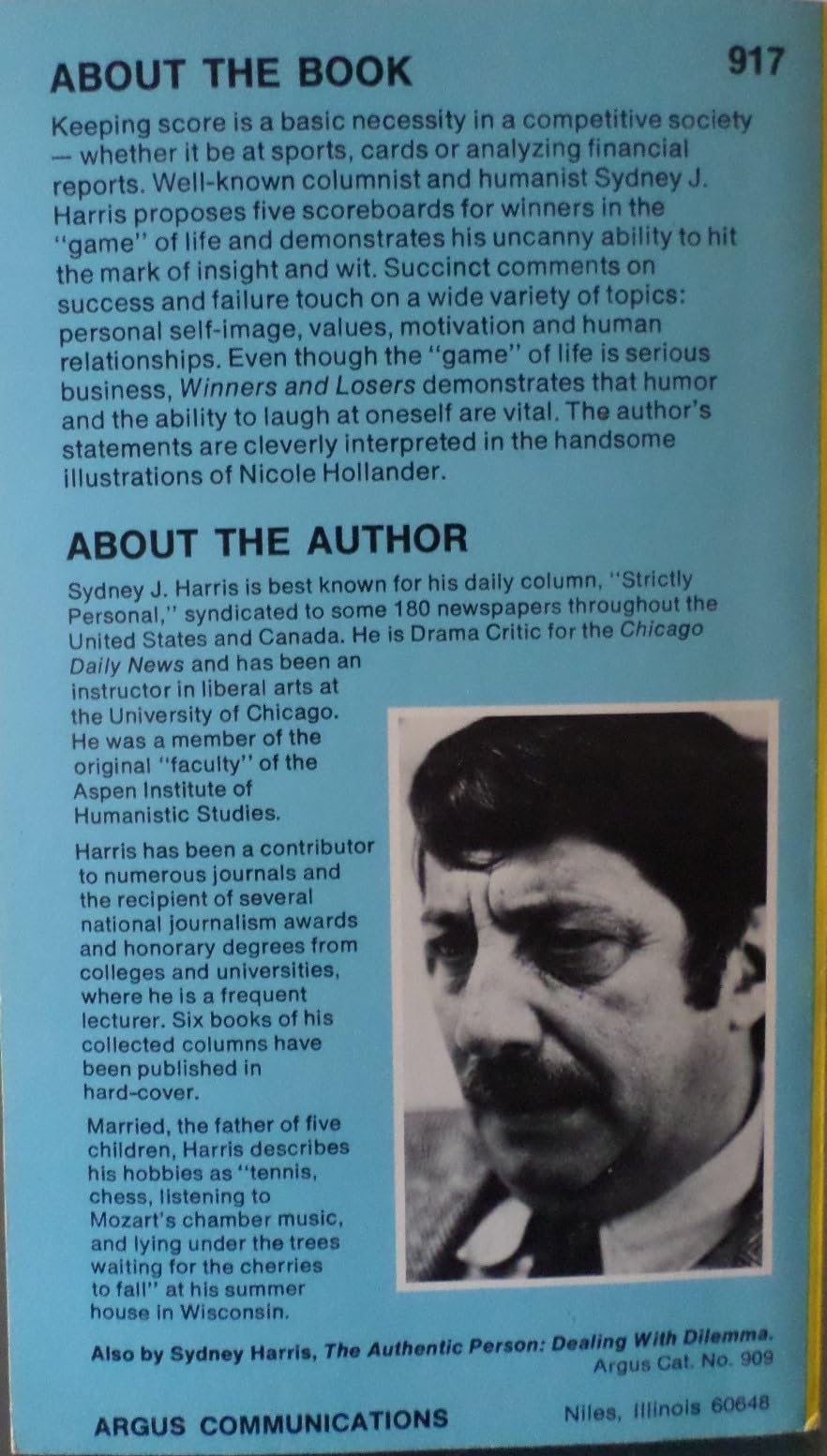 ABOUT THE BOOK

917

Keeping score is a basic necessity in a competitive society — whether it be at sports, cards or analyzing financial reports. Well-known columnist and humanist Sydney J. Harris proposes five scoreboards for winners in the "game" of life and demonstrates his uncanny ability to hit the mark of insight and wit. Succinct comments on success and failure touch on a wide variety of topics: personal self-image, values, motivation and human relationships. Even though the "game" of life is serious business, Winners and Losers demonstrates that humor and the ability to laugh at oneself are vital. The author's statements are cleverly interpreted in the handsome illustrations of Nicole Hollander.

ABOUT THE AUTHOR

Sydney J. Harris is best known for his daily column, "Strictly Personal," syndicated to some 180 newspapers throughout the United States and Canada. He is Drama Critic for the Chicago Daily News and has been an instructor in liberal arts at the University of Chicago. He was a member of the original "faculty" of the Aspen Institute of Humanistic Studies.

Harris has been a contributor to numerous journals and the recipient of several national journalism awards and honorary degrees from colleges and universities, where he is a frequent lecturer. Six books of his collected columns have been published in hard-cover.

Married, the father of five children, Harris describes his hobbies as "tennis, chess, listening to Mozart's chamber music, and lying under the trees waiting for the cherries to fall" at his summer house in Wisconsin.

Also by Sydney Harris, The Authentic Person: Dealing With Dilemma.
Argus Cat. No. 909

ARGUS COMMUNICATIONS

Niles, Illinois 60648